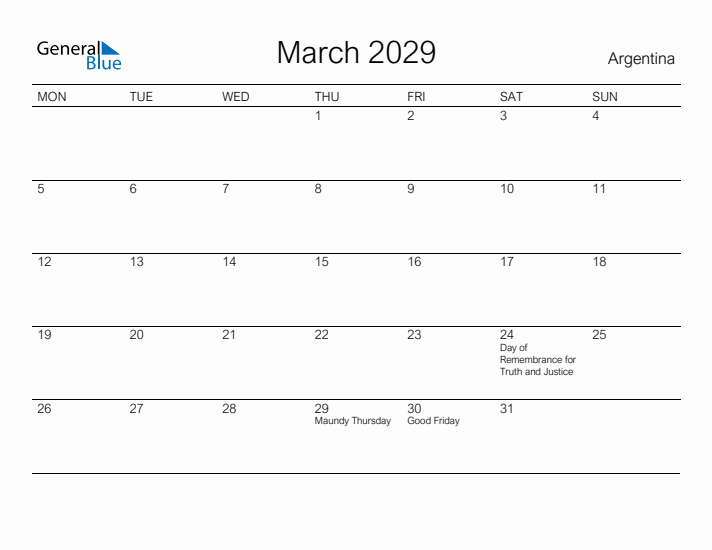 General Blue

March 2029

Argentina

| MON | TUE | WED | THU | FRI | SAT | SUN |
|---|---|---|---|---|---|---|
| | | | 1 | 2 | 3 | 4 |
| 5 | 6 | 7 | 8 | 9 | 10 | 11 |
| 12 | 13 | 14 | 15 | 16 | 17 | 18 |
| 19 | 20 | 21 | 22 | 23 | 24 Day of Remembrance for Truth and Justice | 25 |
| 26 | 27 | 28 | 29 Maundy Thursday | 30 Good Friday | 31 | |